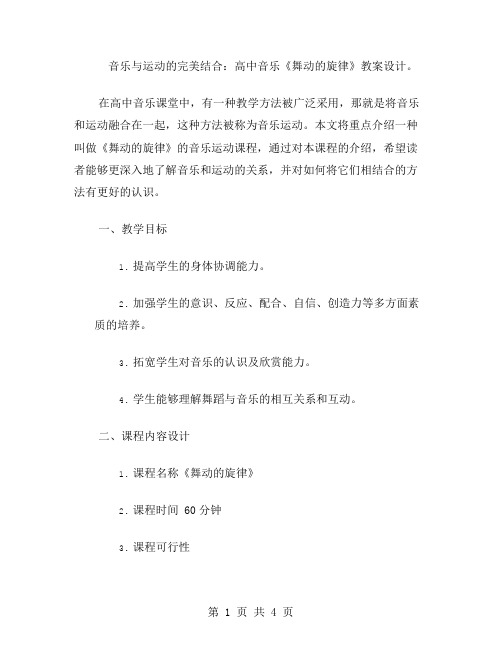 音乐与运动的完美结合：高中音乐《舞动的旋律》教案设计。

在高中音乐课堂中，有一种教学方法被广泛采用，那就是将音乐和运动融合在一起，这种方法被称为音乐运动。本文将重点介绍一种叫做《舞动的旋律》的音乐运动课程，通过对本课程的介绍，希望读者能够更深入地了解音乐和运动的关系，并对如何将它们相结合的方法有更好的认识。

一、教学目标

1. 提高学生的身体协调能力。

2. 加强学生的意识、反应、配合、自信、创造力等多方面素质的培养。

3. 拓宽学生对音乐的认识及欣赏能力。

4. 学生能够理解舞蹈与音乐的相互关系和互动。

二、课程内容设计

1. 课程名称《舞动的旋律》

2. 课程时间 60 分钟

3. 课程可行性

第 1 页 共 4 页